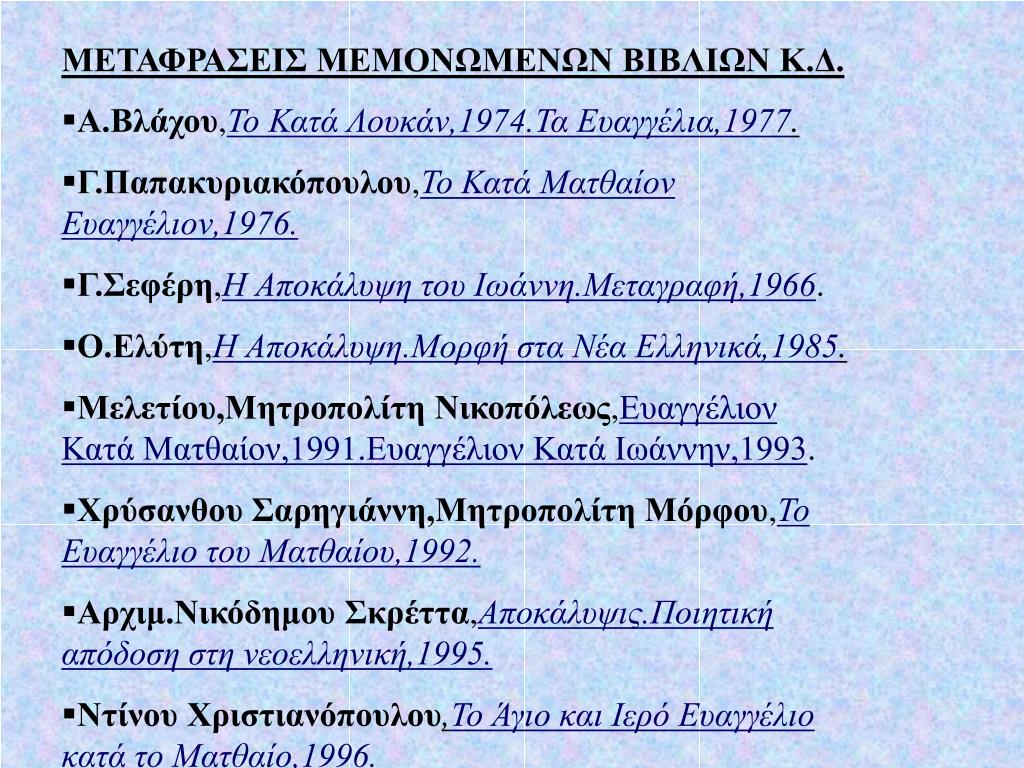 ΜΕΤΑΦΡΑΣΕΙΣ ΜΕΜΟΝΩΜΕΝΩΝ ΒΙΒΛΙΩΝ Κ.Δ.

▪Α.Βλάχου,Το Κατά Λουκάν,1974.Τα Ευαγγέλια,1977.

▪Γ.Παπακυριακόπουλου,Το Κατά Ματθαίον Ευαγγέλιον,1976.

▪Γ.Σεφέρη,Η Αποκάλυψη του Ιωάννη.Μεταγραφή,1966.

▪Ο.Ελύτη,Η Αποκάλυψη.Μορφή στα Νέα Ελληνικά,1985.

▪Μελετίου,Μητροπολίτη Νικοπόλεως,Ευαγγέλιον Κατά Ματθαίον,1991.Ευαγγέλιον Κατά Ιωάννην,1993.

▪Χρύσανθου Σαρηγιάννη,Μητροπολίτη Μόρφου,Το Ευαγγέλιο του Ματθαίου,1992.

▪Αρχιμ.Νικόδημου Σκρέττα,Αποκάλυψις.Ποιητική απόδοση στη νεοελληνική,1995.

▪Ντίνου Χριστιανόπουλου,Το Άγιο και Ιερό Ευαγγέλιο κατά το Ματθαίο,1996.